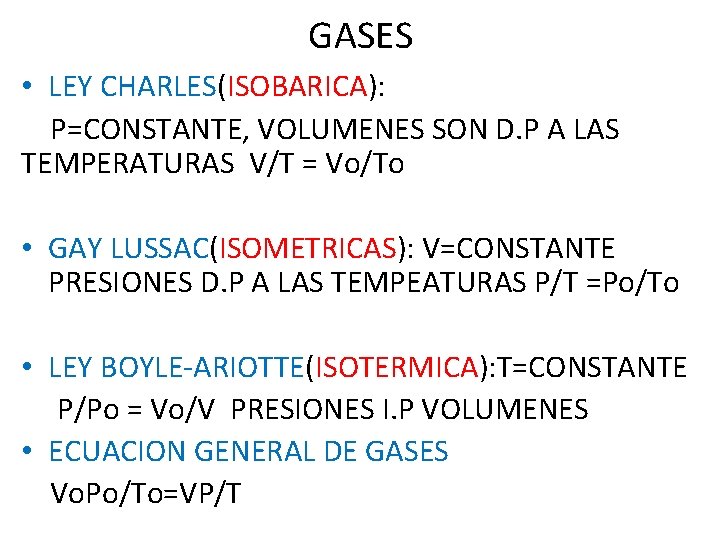 GASES

• LEY CHARLES(ISOBARICA):

P=CONSTANTE, VOLUMENES SON D.P A LAS TEMPERATURAS V/T = Vo/To

• GAY LUSSAC(ISOMETRICAS): V=CONSTANTE PRESIONES D.P A LAS TEMPEATURAS P/T =Po/To

• LEY BOYLE-ARIOTTE(ISOTERMICA):T=CONSTANTE P/Po = Vo/V PRESIONES I.P VOLUMENES

• ECUACION GENERAL DE GASES VoPo/To=VP/T